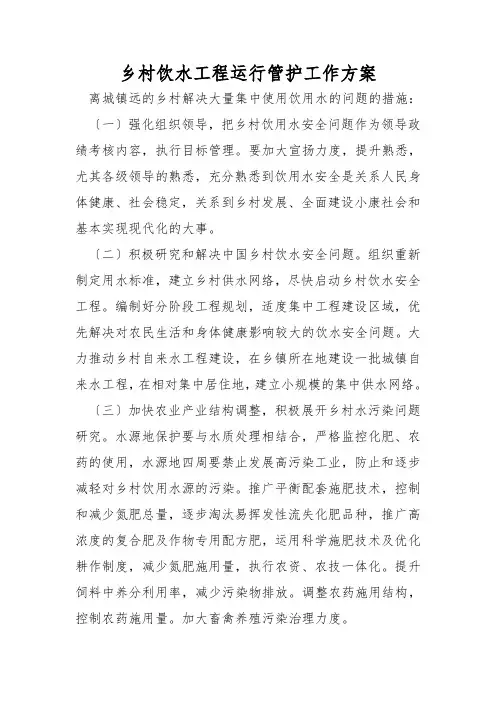 乡村饮水工程运行管护工作方案

离城镇远的乡村解决大量集中使用饮用水的问题的措施:

〔一〕强化组织领导，把乡村饮用水安全问题作为领导政绩考核内容，执行目标管理。要加大宣扬力度，提升熟悉，尤其各级领导的熟悉，充分熟悉到饮用水安全是关系人民身体健康、社会稳定，关系到乡村发展、全面建设小康社会和基本实现现代化的大事。

〔二〕积极研究和解决中国乡村饮水安全问题。组织重新制定用水标准，建立乡村供水网络，尽快启动乡村饮水安全工程。编制好分阶段工程规划，适度集中工程建设区域，优先解决对农民生活和身体健康影响较大的饮水安全问题。大力推动乡村自来水工程建设，在乡镇所在地建设一批城镇自来水工程，在相对集中居住地，建立小规模的集中供水网络。

〔三〕加快农业产业结构调整，积极展开乡村水污染问题研究。水源地保护要与水质处理相结合，严格监控化肥、农药的使用，水源地四周要禁止发展高污染工业，防止和逐步减轻对乡村饮用水源的污染。推广平衡配套施肥技术，控制和减少氮肥总量，逐步淘汰易挥发性流失化肥品种，推广高浓度的复合肥及作物专用配方肥，运用科学施肥技术及优化耕作制度，减少氮肥施用量，执行农资、农技一体化。提升饲料中养分利用率，减少污染物排放。调整农药施用结构，控制农药施用量。加大畜禽养殖污染治理力度。